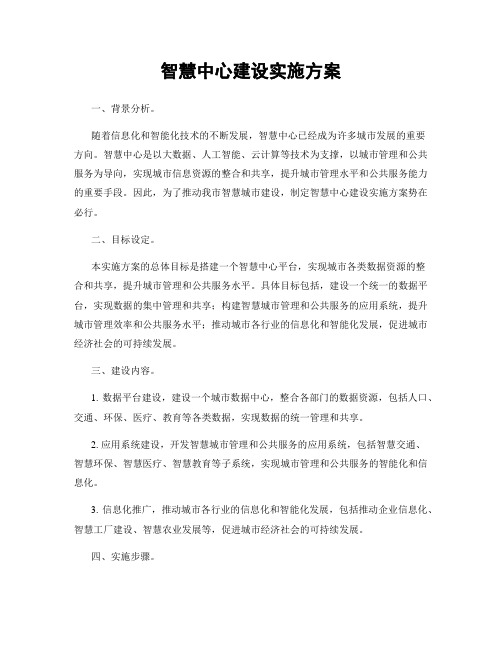 智慧中心建设实施方案

一、背景分析。

随着信息化和智能化技术的不断发展，智慧中心已经成为许多城市发展的重要方向。智慧中心是以大数据、人工智能、云计算等技术为支撑，以城市管理和公共服务为导向，实现城市信息资源的整合和共享，提升城市管理水平和公共服务能力的重要手段。因此，为了推动我市智慧城市建设，制定智慧中心建设实施方案势在必行。

二、目标设定。

本实施方案的总体目标是搭建一个智慧中心平台，实现城市各类数据资源的整合和共享，提升城市管理和公共服务水平。具体目标包括，建设一个统一的数据平台，实现数据的集中管理和共享；构建智慧城市管理和公共服务的应用系统，提升城市管理效率和公共服务水平；推动城市各行业的信息化和智能化发展，促进城市经济社会的可持续发展。

三、建设内容。

1. 数据平台建设，建设一个城市数据中心，整合各部门的数据资源，包括人口、交通、环保、医疗、教育等各类数据，实现数据的统一管理和共享。

2. 应用系统建设，开发智慧城市管理和公共服务的应用系统，包括智慧交通、智慧环保、智慧医疗、智慧教育等子系统，实现城市管理和公共服务的智能化和信息化。

3. 信息化推广，推动城市各行业的信息化和智能化发展，包括推动企业信息化、智慧工厂建设、智慧农业发展等，促进城市经济社会的可持续发展。

四、实施步骤。